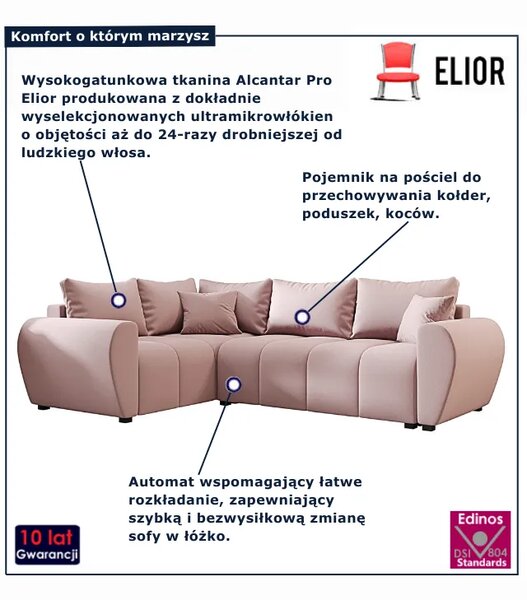 Komfort o którym marzysz

ELIOR

Wysokogatunkowa tkanina Alcantar Pro Elior produkowana z dokładnie wyselekcjonowanych ultramikrowłókien o objętości aż do 24-razy drobniejszej od ludzkiego włosa.

Pojemnik na pościel do przechowywania kołder, poduszek, koców.

Automat wspomagający łatwe rozkładanie, zapewniający szybką i bezwysiłkową zmianę sofy w łóżko.

10 lat
Gwarancji

Edinos
DSI 804
Standards